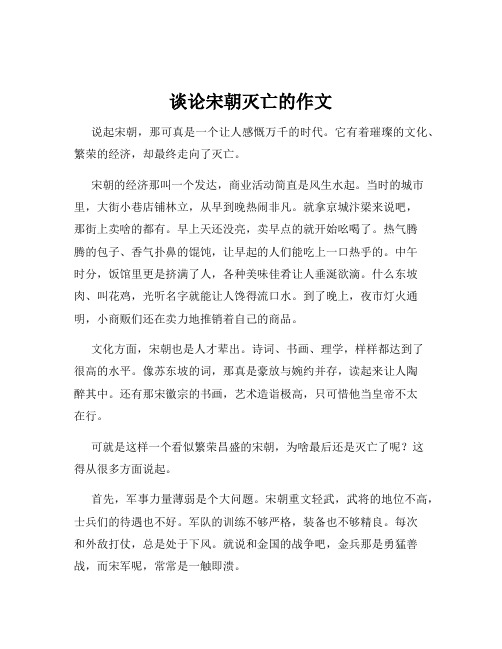 谈论宋朝灭亡的作文

说起宋朝，那可真是一个让人感慨万千的时代。它有着璀璨的文化、繁荣的经济，却最终走向了灭亡。

宋朝的经济那叫一个发达，商业活动简直是风生水起。当时的城市里，大街小巷店铺林立，从早到晚热闹非凡。就拿京城汴梁来说吧，那街上卖啥的都有。早上天还没亮，卖早点的就开始吆喝了。热气腾腾的包子、香气扑鼻的馄饨，让早起的人们能吃上一口热乎的。中午时分，饭馆里更是挤满了人，各种美味佳肴让人垂涎欲滴。什么东坡肉、叫花鸡，光听名字就能让人馋得流口水。到了晚上，夜市灯火通明，小商贩们还在卖力地推销着自己的商品。

文化方面，宋朝也是人才辈出。诗词、书画、理学，样样都达到了很高的水平。像苏东坡的词，那真是豪放与婉约并存，读起来让人陶醉其中。还有那宋徽宗的书画，艺术造诣极高，只可惜他当皇帝不太在行。

可就是这样一个看似繁荣昌盛的宋朝，为啥最后还是灭亡了呢？这得从很多方面说起。

首先，军事力量薄弱是个大问题。宋朝重文轻武，武将的地位不高，士兵们的待遇也不好。军队的训练不够严格，装备也不够精良。每次和外敌打仗，总是处于下风。就说和金国的战争吧，金兵那是勇猛善战，而宋军呢，常常是一触即溃。